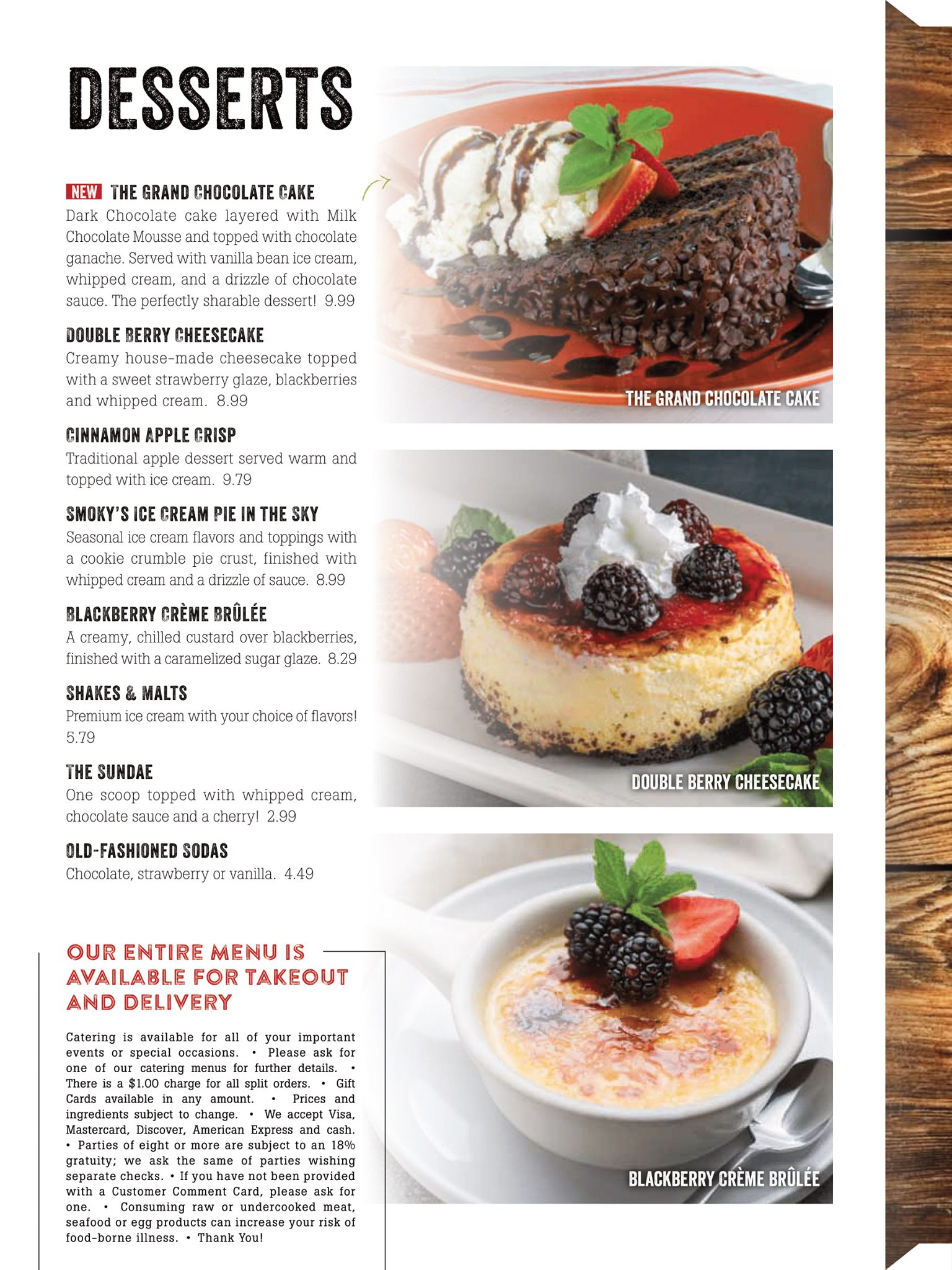 DESSERTS

NEW THE GRAND CHOCOLATE CAKE
Dark Chocolate cake layered with Milk Chocolate Mousse and topped with chocolate ganache. Served with vanilla bean ice cream, whipped cream, and a drizzle of chocolate sauce. The perfectly sharable dessert! 9.99

DOUBLE BERRY CHEESECAKE
Creamy house-made cheesecake topped with a sweet strawberry glaze, blackberries and whipped cream. 8.99

CINNAMON APPLE CRISP
Traditional apple dessert served warm and topped with ice cream. 9.79

SMOKY'S ICE CREAM PIE IN THE SKY
Seasonal ice cream flavors and toppings with a cookie crumble pie crust, finished with whipped cream and a drizzle of sauce. 8.99

BLACKBERRY CRÈME BRÛLÉE
A creamy, chilled custard over blackberries, finished with a caramelized sugar glaze. 8.29

SHAKES & MALTS
Premium ice cream with your choice of flavors! 5.79

THE SUNDAE
One scoop topped with whipped cream, chocolate sauce and a cherry! 2.99

OLD-FASHIONED SODAS
Chocolate, strawberry or vanilla. 4.49

OUR ENTIRE MENU IS AVAILABLE FOR TAKEOUT AND DELIVERY

Catering is available for all of your important events or special occasions. • Please ask for one of our catering menus for further details. • There is a $1.00 charge for all split orders. • Gift Cards available in any amount. • Prices and ingredients subject to change. • We accept Visa, Mastercard, Discover, American Express and cash. • Parties of eight or more are subject to an 18% gratuity; we ask the same of parties wishing separate checks. • If you have not been provided with a Customer Comment Card, please ask for one. • Consuming raw or undercooked meat, seafood or egg products can increase your risk of food-borne illness. • Thank You!

THE GRAND CHOCOLATE CAKE

DOUBLE BERRY CHEESECAKE

BLACKBERRY CRÈME BRÛLÉE